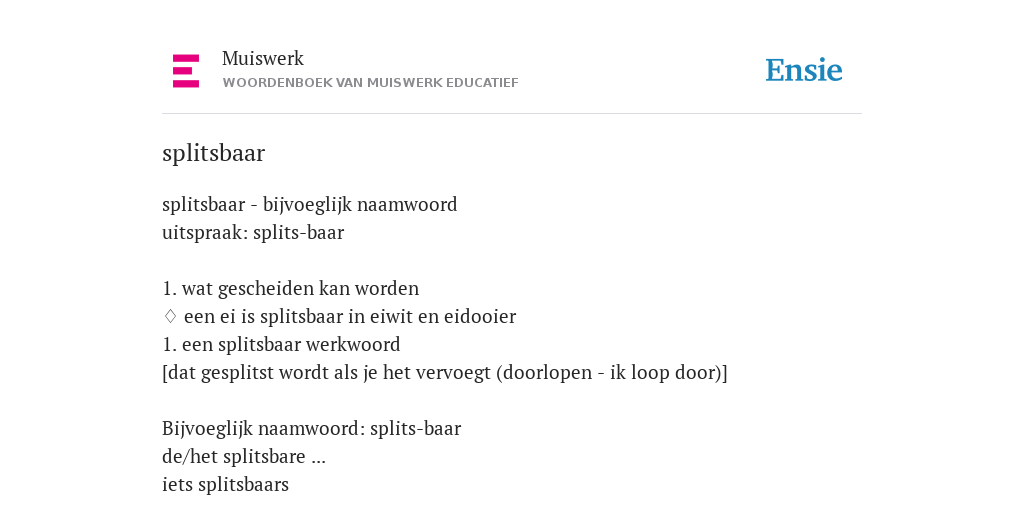 Muiswerk
WOORDENBOEK VAN MUISWERK EDUCATIEF

Ensie

splitsbaar

splitsbaar - bijvoeglijk naamwoord
uitspraak: splits-baar

1. wat gescheiden kan worden
♢ een ei is splitsbaar in eiwit en eidooier
1. een splitsbaar werkwoord
[dat gesplitst wordt als je het vervoegt (doorlopen - ik loop door)]

Bijvoeglijk naamwoord: splits-baar
de/het splitsbare ...
iets splitsbaars